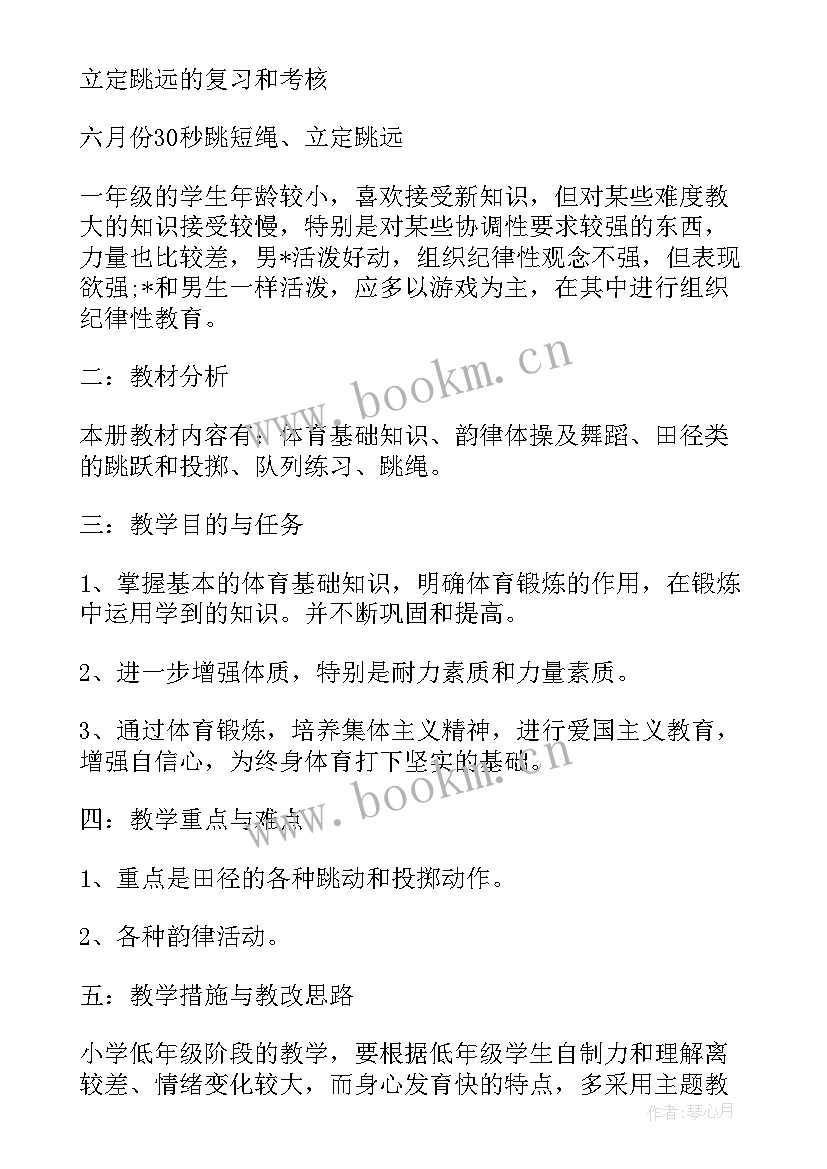 立定跳远的复习和考核

六月份30秒跳短绳、立定跳远

一年级的学生年龄较小，喜欢接受新知识，但对某些难度教大的知识接受较慢，特别是对某些协调性要求较强的东西，力量也比较差，男*活泼好动，组织纪律性观念不强，但表现欲强;*和男生一样活泼，应多以游戏为主，在其中进行组织纪律性教育。

www.bookm.cn

二：教材分析

本册教材内容有：体育基础知识、韵律体操及舞蹈、田径类的跳跃和投掷、队列练习、跳绳。

三：教学目的与任务

1、掌握基本的体育基础知识，明确体育锻炼的作用，在锻炼中运用学到的知识。并不断巩固和提高。

2、进一步增强体质，特别是耐力素质和力量素质。

3、通过体育锻炼，培养集体主义精神，进行爱国主义教育，增强自信心，为终身体育打下坚实的基础。

www.bookm.cn

四：教学重点与难点

1、重点是田径的各种跳动和投掷动作。

2、各种韵律活动。

五：教学措施与教改思路

小学低年级阶段的教学，要根据低年级学生自制力和理解离较差、情绪变化较大，而身心发育快的特点，多采用主题教

作者：琴心月